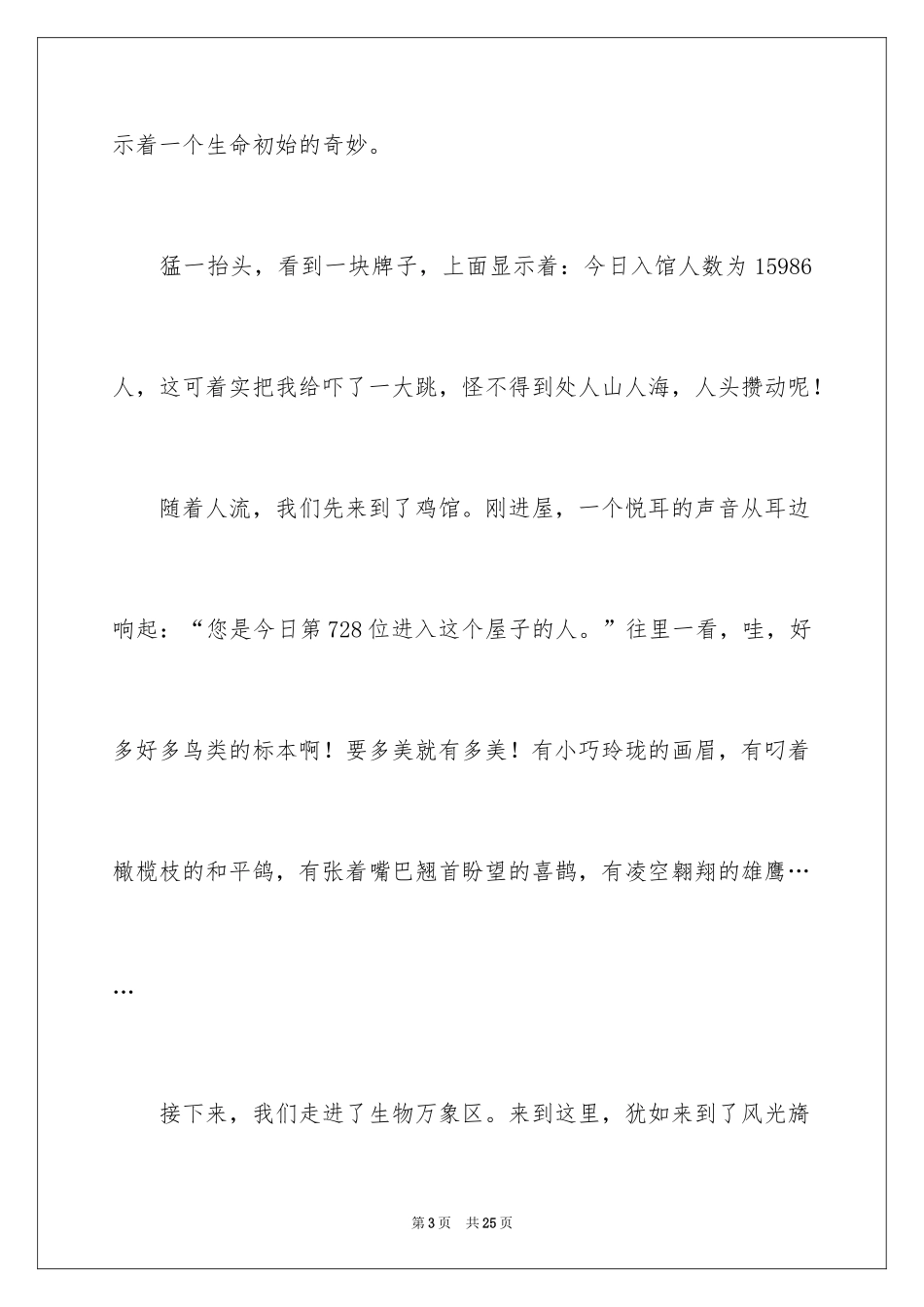 示着一个生命初始的奇妙。

猛一抬头，看到一块牌子，上面显示着：今日入馆人数为 15986 人，这可着实把我给吓了一大跳，怪不得到处人山人海，人头攒动呢！

随着人流，我们先来到了鸡馆。刚进屋，一个悦耳的声音从耳边响起：“您是今日第 728 位进入这个屋子的人。”往里一看，哇，好多好多鸟类的标本啊！要多美就有多美！有小巧玲珑的画眉，有叼着橄榄枝的和平鸽，有张着嘴巴翘首盼望的喜鹊，有凌空翱翔的雄鹰……

接下来，我们走进了生物万象区。来到这里，犹如来到了风光旖

第 3 页　共 25 页